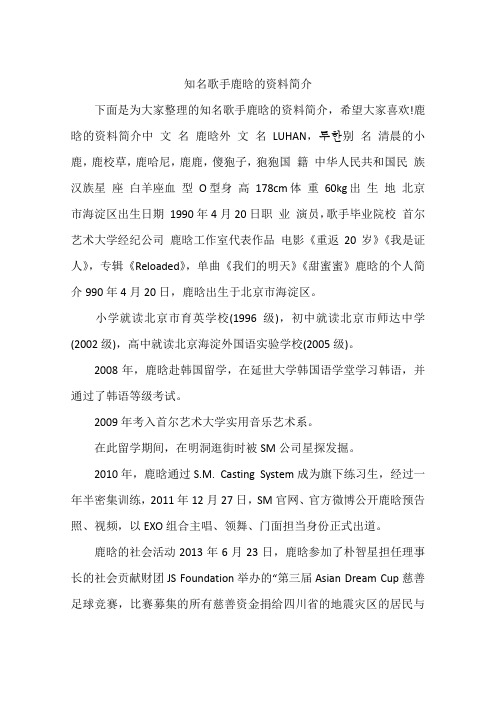 知名歌手鹿晗的资料简介

下面是为大家整理的知名歌手鹿晗的资料简介，希望大家喜欢!鹿晗的资料简介中 文 名 鹿晗外 文 名 LUHAN，루한别 名 清晨的小鹿，鹿校草，鹿哈尼，鹿鹿，傻狍子，狍狍国 籍 中华人民共和国民 族 汉族星 座 白羊座血 型 O型身 高 178cm体 重 60kg出 生 地 北京市海淀区出生日期 1990年4月20日职 业 演员，歌手毕业院校 首尔艺术大学经纪公司 鹿晗工作室代表作品 电影《重返 20 岁》《我是证人》，专辑《Reloaded》，单曲《我们的明天》《甜蜜蜜》鹿晗的个人简介 990年4月20日，鹿晗出生于北京市海淀区。

小学就读北京市育英学校(1996 级)，初中就读北京市师达中学(2002级)，高中就读北京海淀外国语实验学校(2005级)。

2008年，鹿晗赴韩国留学，在延世大学韩国语学堂学习韩语，并通过了韩语等级考试。

2009年考入首尔艺术大学实用音乐艺术系。

在此留学期间，在明洞逛街时被SM公司星探发掘。

2010年，鹿晗通过S.M. Casting System成为旗下练习生，经过一年半密集训练，2011年12月27日，SM官网、官方微博公开鹿晗预告照、视频，以EXO组合主唱、领舞、门面担当身份正式出道。

鹿晗的社会活动 2013年6月23日，鹿晗参加了朴智星担任理事长的社会贡献财团JS Foundation举办的“第三届Asian Dream Cup慈善足球竞赛，比赛募集的所有慈善资金捐给四川省的地震灾区的居民与